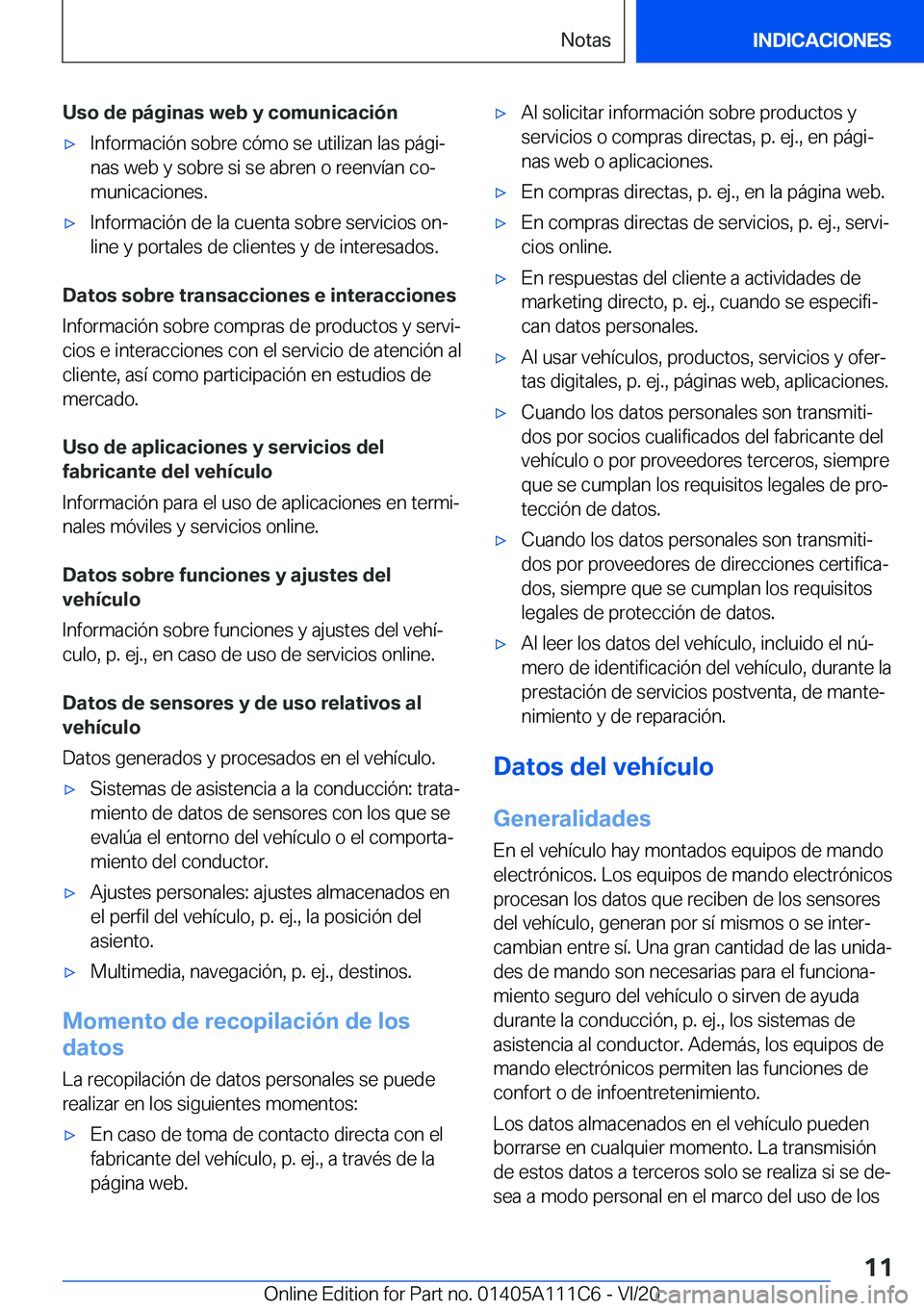 Notas INDICACIONES

Uso de páginas web y comunicación

▷ Información sobre cómo se utilizan las páginas web y sobre si se abren o reenvían comunicaciones.

▷ Información de la cuenta sobre servicios online y portales de clientes y de interesados.

Datos sobre transacciones e interacciones

Información sobre compras de productos y servicios e interacciones con el servicio de atención al cliente, así como participación en estudios de mercado.

Uso de aplicaciones y servicios del fabricante del vehículo

Información para el uso de aplicaciones en terminales móviles y servicios online.

Datos sobre funciones y ajustes del vehículo

Información sobre funciones y ajustes del vehículo, p. ej., en caso de uso de servicios online.

Datos de sensores y de uso relativos al vehículo

Datos generados y procesados en el vehículo.

▷ Sistemas de asistencia a la conducción: tratamiento de datos de sensores con los que se evalúa el entorno del vehículo o el comportamiento del conductor.

▷ Ajustes personales: ajustes almacenados en el perfil del vehículo, p. ej., la posición del asiento.

▷ Multimedia, navegación, p. ej., destinos.

Momento de recopilación de los datos

La recopilación de datos personales se puede realizar en los siguientes momentos:

▷ En caso de toma de contacto directa con el fabricante del vehículo, p. ej., a través de la página web.

▷ Al solicitar información sobre productos y servicios o compras directas, p. ej., en páginas web o aplicaciones.

▷ En compras directas, p. ej., en la página web.

▷ En compras directas de servicios, p. ej., servicios online.

▷ En respuestas del cliente a actividades de marketing directo, p. ej., cuando se especifican datos personales.

▷ Al usar vehículos, productos, servicios y ofertas digitales, p. ej., páginas web, aplicaciones.

▷ Cuando los datos personales son transmitidos por socios cualificados del fabricante del vehículo o por proveedores terceros, siempre que se cumplan los requisitos legales de protección de datos.

▷ Cuando los datos personales son transmitidos por proveedores de direcciones certificados, siempre que se cumplan los requisitos legales de protección de datos.

▷ Al leer los datos del vehículo, incluido el número de identificación del vehículo, durante la prestación de servicios postventa, de mantenimiento y de reparación.

Datos del vehículo

Generalidades

En el vehículo hay montados equipos de mando electrónicos. Los equipos de mando electrónicos procesan los datos que reciben de los sensores del vehículo, generan por sí mismos o se intercambian entre sí. Una gran cantidad de las unidades de mando son necesarias para el funcionamiento seguro del vehículo o sirven de ayuda durante la conducción, p. ej., los sistemas de asistencia al conductor. Además, los equipos de mando electrónicos permiten las funciones de confort o de infoentretenimiento.

Los datos almacenados en el vehículo pueden borrarse en cualquier momento. La transmisión de estos datos a terceros solo se realiza si se desea a modo personal en el marco del uso de los

11

Online Edition for Part no. 01405A111C6 - VI/20 carmanualsonline.info